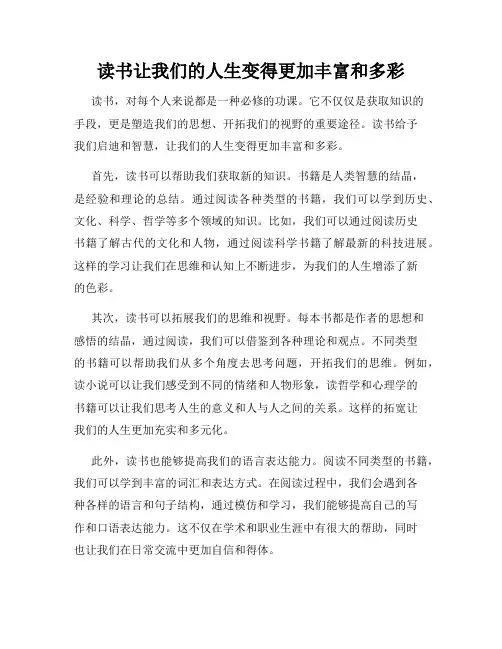 读书让我们的人生变得更加丰富和多彩

读书，对每个人来说都是一种必修的功课。它不仅仅是获取知识的手段，更是塑造我们的思想、开拓我们的视野的重要途径。读书给予我们启迪和智慧，让我们的人生变得更加丰富和多彩。

首先，读书可以帮助我们获取新的知识。书籍是人类智慧的结晶，是经验和理论的总结。通过阅读各种类型的书籍，我们可以学到历史、文化、科学、哲学等多个领域的知识。比如，我们可以通过阅读历史书籍了解古代的文化和人物，通过阅读科学书籍了解最新的科技进展。这样的学习让我们在思维和认知上不断进步，为我们的人生增添了新的色彩。

其次，读书可以拓展我们的思维和视野。每本书都是作者的思想和感悟的结晶，通过阅读，我们可以借鉴到各种理论和观点。不同类型的书籍可以帮助我们从多个角度去思考问题，开拓我们的思维。例如，读小说可以让我们感受到不同的情绪和人物形象，读哲学和心理学的书籍可以让我们思考人生的意义和人与人之间的关系。这样的拓宽让我们的人生更加充实和多元化。

此外，读书也能够提高我们的语言表达能力。阅读不同类型的书籍，我们可以学到丰富的词汇和表达方式。在阅读过程中，我们会遇到各种各样的语言和句子结构，通过模仿和学习，我们能够提高自己的写作和口语表达能力。这不仅在学术和职业生涯中有很大的帮助，同时也让我们在日常交流中更加自信和得体。